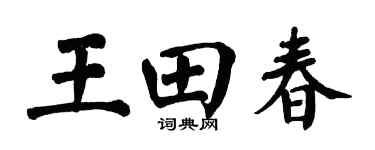 王田春
词典网